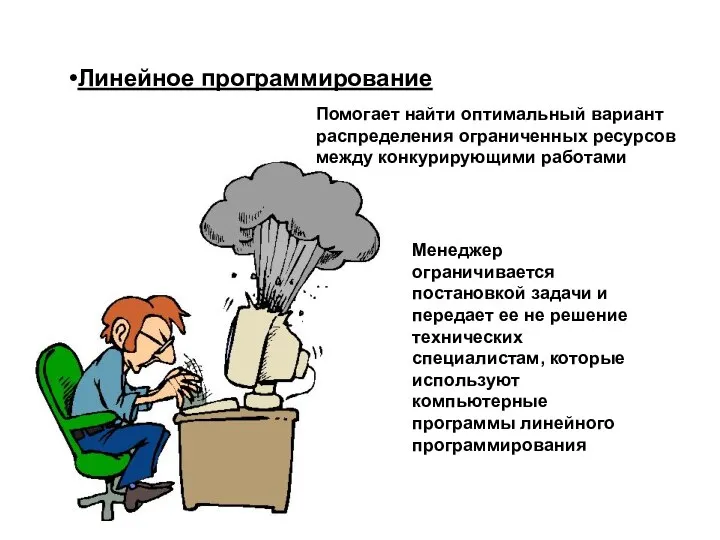 •Линейное программирование

Помогает найти оптимальный вариант распределения ограниченных ресурсов между конкурирующими работами

Менеджер ограничивается постановкой задачи и передает ее не решение технических специалистам, которые используют компьютерные программы линейного программирования